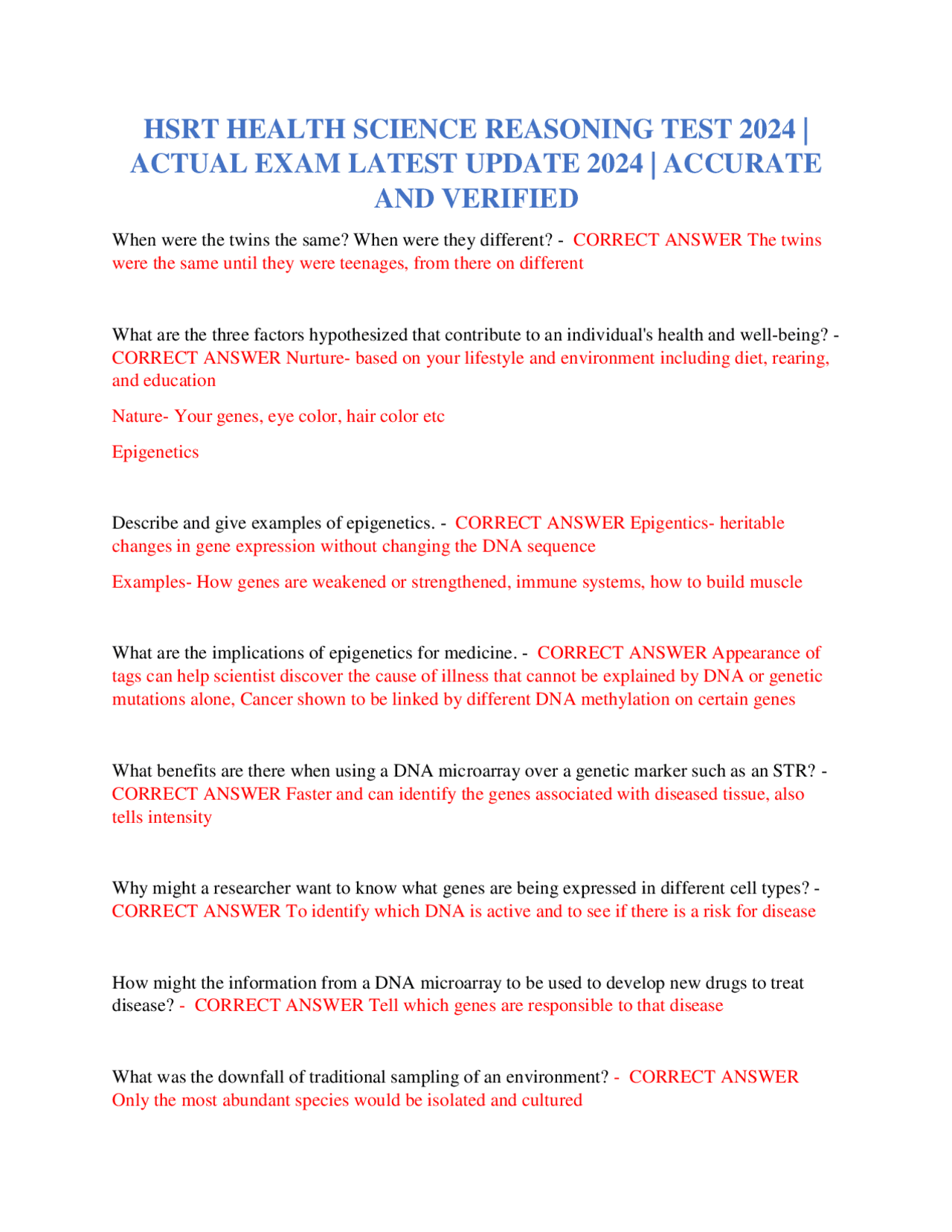 HSRT HEALTH SCIENCE REASONING TEST 2024 | ACTUAL EXAM LATEST UPDATE 2024 | ACCURATE AND VERIFIED

When were the twins the same? When were they different? - CORRECT ANSWER The twins were the same until they were teenages, from there on different

What are the three factors hypothesized that contribute to an individual's health and well-being? - CORRECT ANSWER Nurture- based on your lifestyle and environment including diet, rearing, and education

Nature- Your genes, eye color, hair color etc

Epigenetics

Describe and give examples of epigenetics. - CORRECT ANSWER Epigentics- heritable changes in gene expression without changing the DNA sequence

Examples- How genes are weakened or strengthened, immune systems, how to build muscle

What are the implications of epigenetics for medicine. - CORRECT ANSWER Appearance of tags can help scientist discover the cause of illness that cannot be explained by DNA or genetic mutations alone, Cancer shown to be linked by different DNA methylation on certain genes

What benefits are there when using a DNA microarray over a genetic marker such as an STR? - CORRECT ANSWER Faster and can identify the genes associated with diseased tissue, also tells intensity

Why might a researcher want to know what genes are being expressed in different cell types? - CORRECT ANSWER To identify which DNA is active and to see if there is a risk for disease

How might the information from a DNA microarray to be used to develop new drugs to treat disease? - CORRECT ANSWER Tell which genes are responsible to that disease

What was the downfall of traditional sampling of an environment? - CORRECT ANSWER Only the most abundant species would be isolated and cultured